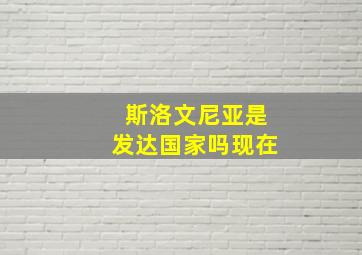 斯洛文尼亚是
发达国家吗现在